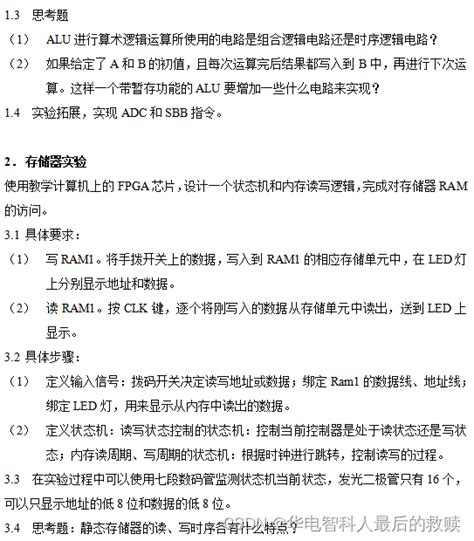 1.3 思考题

（1） ALU 进行算术逻辑运算所使用的电路是组合逻辑电路还是时序逻辑电路？

（2） 如果给定了 A 和 B 的初值，且每次运算完后结果都写入到 B 中，再进行下次运算。这样一个带暂存功能的 ALU 要增加一些什么电路来实现？

1.4 实验拓展，实现 ADC 和 SBB 指令。

2．存储器实验

使用教学计算机上的 FPGA 芯片，设计一个状态机和内存读写逻辑，完成对存储器 RAM 的访问。

3.1 具体要求：

（1） 写 RAM1。将手拨开关上的数据，写入到 RAM1 的相应存储单元中，在 LED 灯上分别显示地址和数据。

（2） 读 RAM1。按 CLK 键，逐个将刚写入的数据从存储单元中读出，送到 LED 上显示。

3.2 具体步骤：

（1） 定义输入信号：拨码开关决定读写地址或数据；绑定 Ram1 的数据线、地址线；绑定 LED 灯，用来显示从内存中读出的数据。

（2） 定义状态机：读写状态控制的状态机：控制当前控制器是处于读状态还是写状态；内存读周期、写周期的状态机：根据时钟进行跳转，控制读写的过程。

3.3 在实验过程中可以使用七段数码管监测状态机当前状态，发光二极管只有 16 个，可以只显示地址的低 8 位和数据的低 8 位。

3.4 思考题：静态存储器的读、写时序各有什么特点？

CSDN @华电智科人最后的救赎